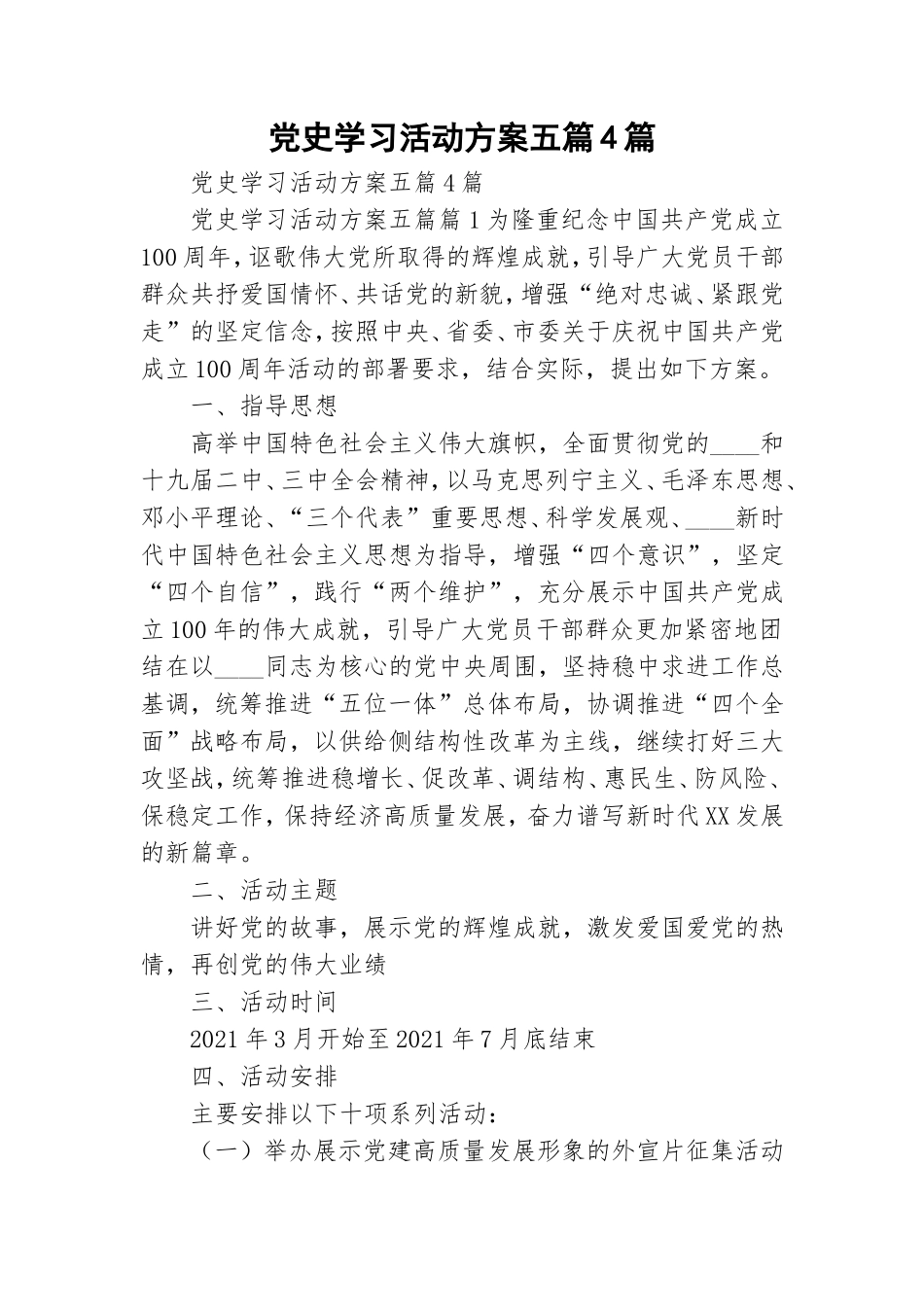 党史学习活动方案五篇4篇

党史学习活动方案五篇4篇

党史学习活动方案五篇篇1为隆重纪念中国共产党成立100周年，讴歌伟大党所取得的辉煌成就，引导广大党员干部群众共抒爱国情怀、共话党的新貌，增强“绝对忠诚、紧跟党走”的坚定信念，按照中央、省委、市委关于庆祝中国共产党成立100周年活动的部署要求，结合实际，提出如下方案。

一、指导思想

高举中国特色社会主义伟大旗帜，全面贯彻党的____和十九届二中、三中全会精神，以马克思列宁主义、毛泽东思想、邓小平理论、“三个代表”重要思想、科学发展观、____新时代中国特色社会主义思想为指导，增强“四个意识”，坚定“四个自信”，践行“两个维护”，充分展示中国共产党成立100年的伟大成就，引导广大党员干部群众更加紧密地团结在以____同志为核心的党中央周围，坚持稳中求进工作总基调，统筹推进“五位一体”总体布局，协调推进“四个全面”战略布局，以供给侧结构性改革为主线，继续打好三大攻坚战，统筹推进稳增长、促改革、调结构、惠民生、防风险、保稳定工作，保持经济高质量发展，奋力谱写新时代XX发展的新篇章。

二、活动主题

讲好党的故事，展示党的辉煌成就，激发爱国爱党的热情，再创党的伟大业绩

三、活动时间

2021年3月开始至2021年7月底结束

四、活动安排

主要安排以下十项系列活动：

（一）举办展示党建高质量发展形象的外宣片征集活动